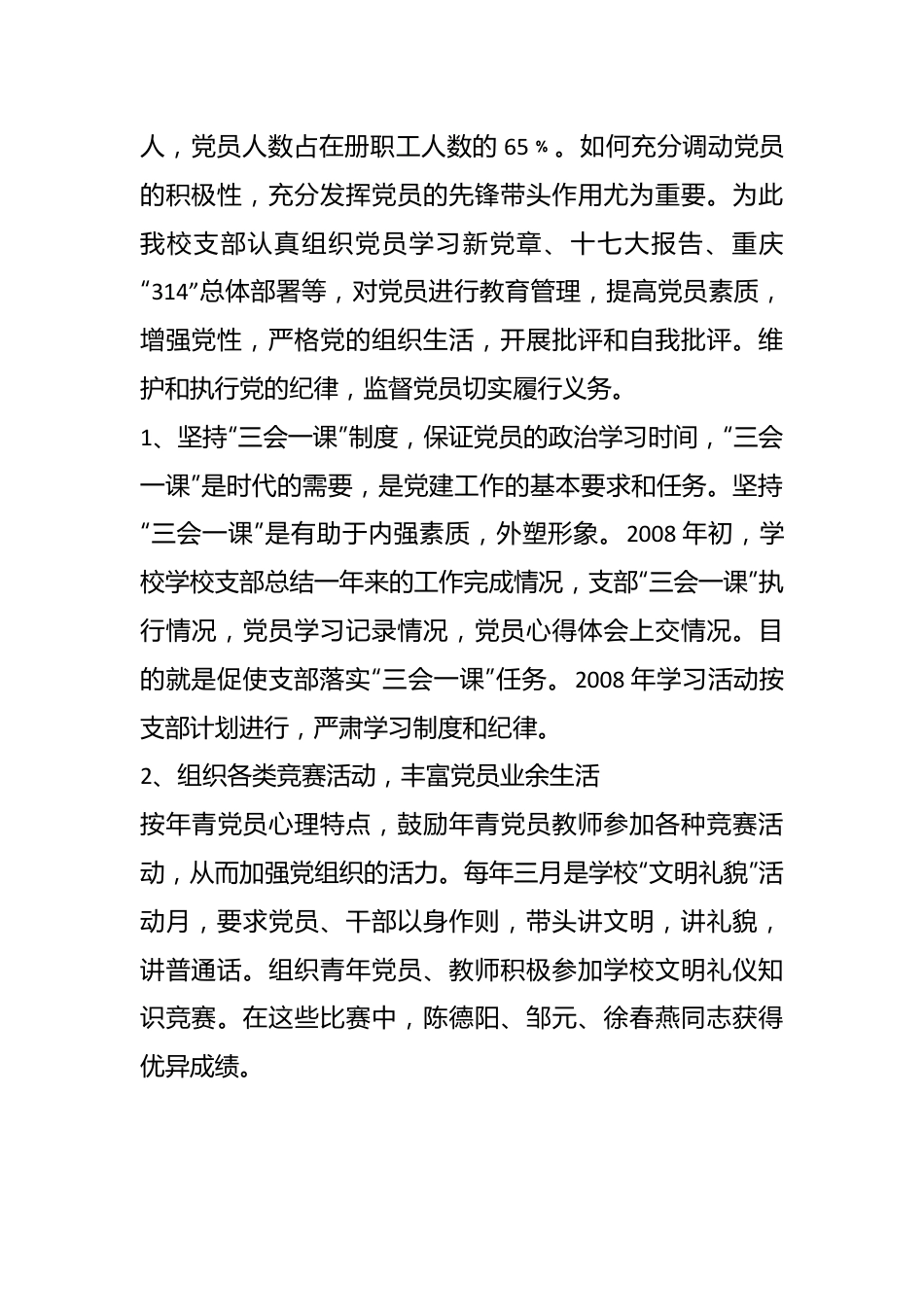 人，党员人数占在册职工人数的 65％。如何充分调动党员的积极性，充分发挥党员的先锋带头作用尤为重要。为此我校支部认真组织党员学习新党章、十七大报告、重庆“314”总体部署等，对党员进行教育管理，提高党员素质，增强党性，严格党的组织生活，开展批评和自我批评。维护和执行党的纪律，监督党员切实履行义务。

1、坚持“三会一课”制度，保证党员的政治学习时间，“三会一课”是时代的需要，是党建工作的基本要求和任务。坚持“三会一课”是有助于内强素质，外塑形象。2008 年初，学校学校支部总结一年来的工作完成情况，支部“三会一课”执行情况，党员学习记录情况，党员心得体会上交情况。目的就是促使支部落实“三会一课”任务。2008 年学习活动按支部计划进行，严肃学习制度和纪律。

2、组织各类竞赛活动，丰富党员业余生活

按年青党员心理特点，鼓励年青党员教师参加各种竞赛活动，从而加强党组织的活力。每年三月是学校“文明礼貌”活动月，要求党员、干部以身作则，带头讲文明，讲礼貌，讲普通话。组织青年党员、教师积极参加学校文明礼仪知识竞赛。在这些比赛中，陈德阳、邹元、徐春燕同志获得优异成绩。